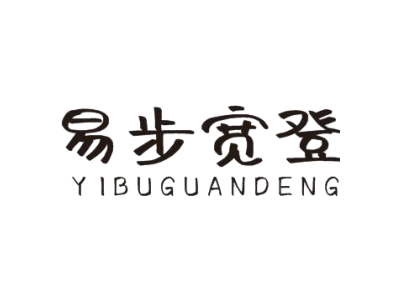 易步宽登
YIBUGUANDENG